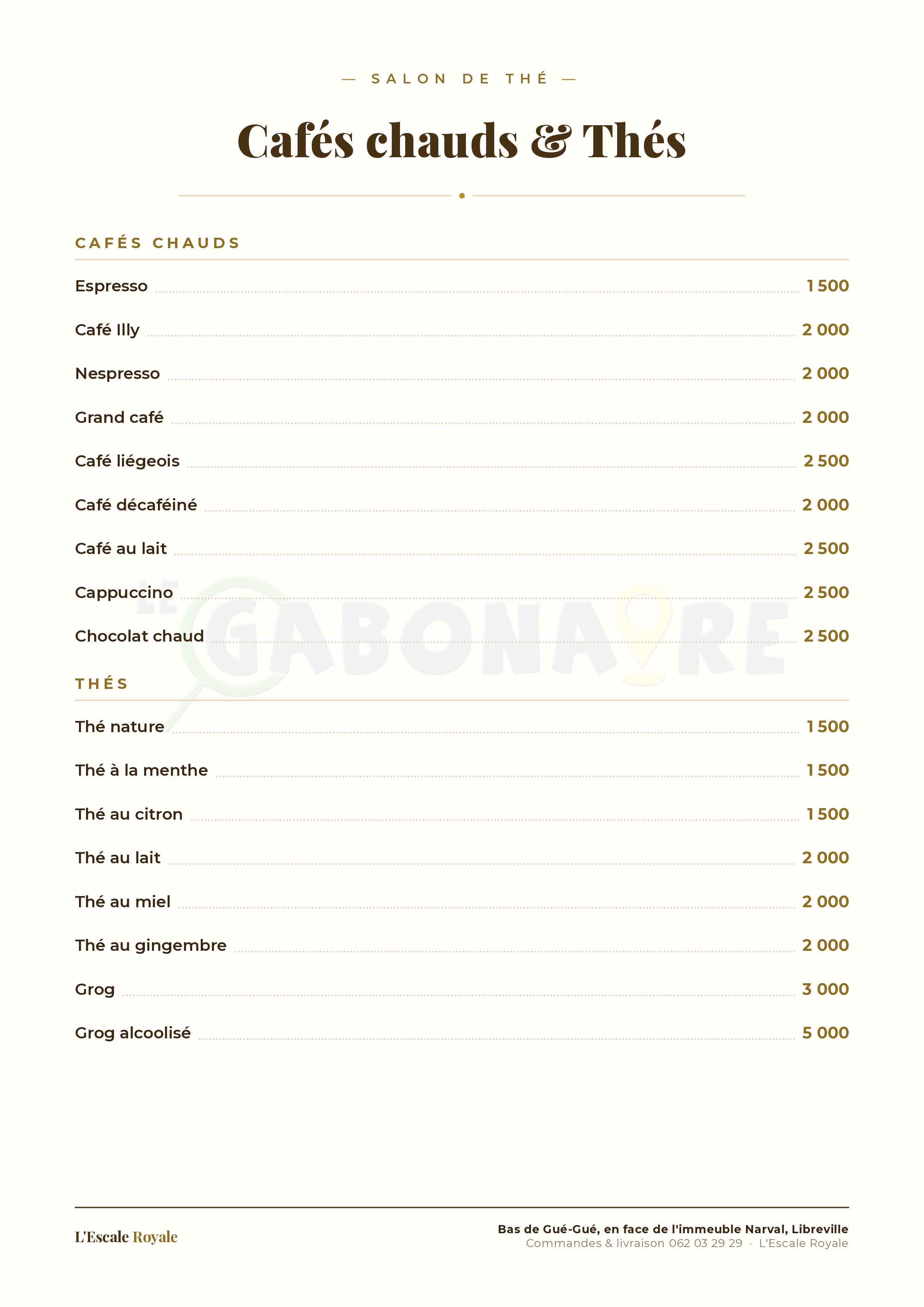 — SALON DE THÉ —

Cafés chauds & Thés

CAFÉS CHAUDS

Espresso 1 500

Café Illy 2 000

Nespresso 2 000

Grand café 2 000

Café liégeois 2 500

Café décaféiné 2 000

Café au lait 2 500

Cappuccino 2 500

Chocolat chaud 2 500

LE GABONAIRE

THÉS

Thé nature 1 500

Thé à la menthe 1 500

Thé au citron 1 500

Thé au lait 2 000

Thé au miel 2 000

Thé au gingembre 2 000

Grog 3 000

Grog alcoolisé 5 000

L'Escale Royale

Bas de Gué-Gué, en face de l'immeuble Narval, Libreville
Commandes & livraison 062 03 29 29 · L'Escale Royale